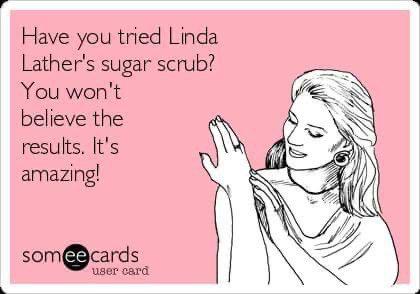 Have you tried Linda Lather's sugar scrub? You won't believe the results. It's amazing!

someecards
user card